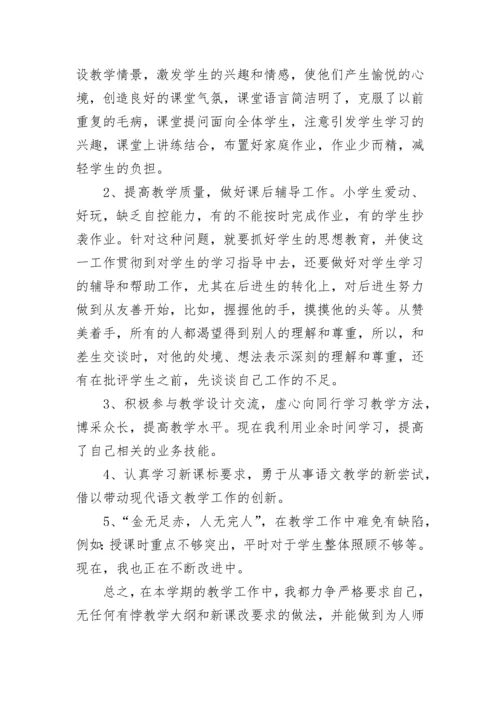 设教学情景，激发学生的兴趣和情感，使他们产生愉悦的心境，创造良好的课堂气氛，课堂语言简洁明了，克服了以前重复的毛病，课堂提问面向全体学生，注意引发学生学习的兴趣，课堂上讲练结合，布置好家庭作业，作业少而精，减轻学生的负担。

2、提高教学质量，做好课后辅导工作。小学生爱动、好玩，缺乏自控能力，有的不能按时完成作业，有的学生抄袭作业。针对这种问题，就要抓好学生的思想教育，并使这一工作贯彻到对学生的学习指导中去，还要做好对学生学习的辅导和帮助工作，尤其在后进生的转化上，对后进生努力做到从友善开始，比如，握握他的手，摸摸他的头等。从赞美着手，所有的人都渴望得到别人的理解和尊重，所以，和差生交谈时，对他的处境、想法表示深刻的理解和尊重，还有在批评学生之前，先谈谈自己工作的不足。

3、积极参与教学设计交流，虚心向同行学习教学方法，博采众长，提高教学水平。现在我利用业余时间学习，提高了自己相关的业务技能。

4、认真学习新课标要求，勇于从事语文教学的新尝试，借以带动现代语文教学工作的创新。

5、“金无足赤，人无完人”，在教学工作中难免有缺陷，例如：授课时重点不够突出，平时对于学生整体照顾不够等。现在，我也正在不断改进中。

总之，在本学期的教学工作中，我都力争严格要求自己，无任何有悖教学大纲和新课改要求的做法，并能做到为人师